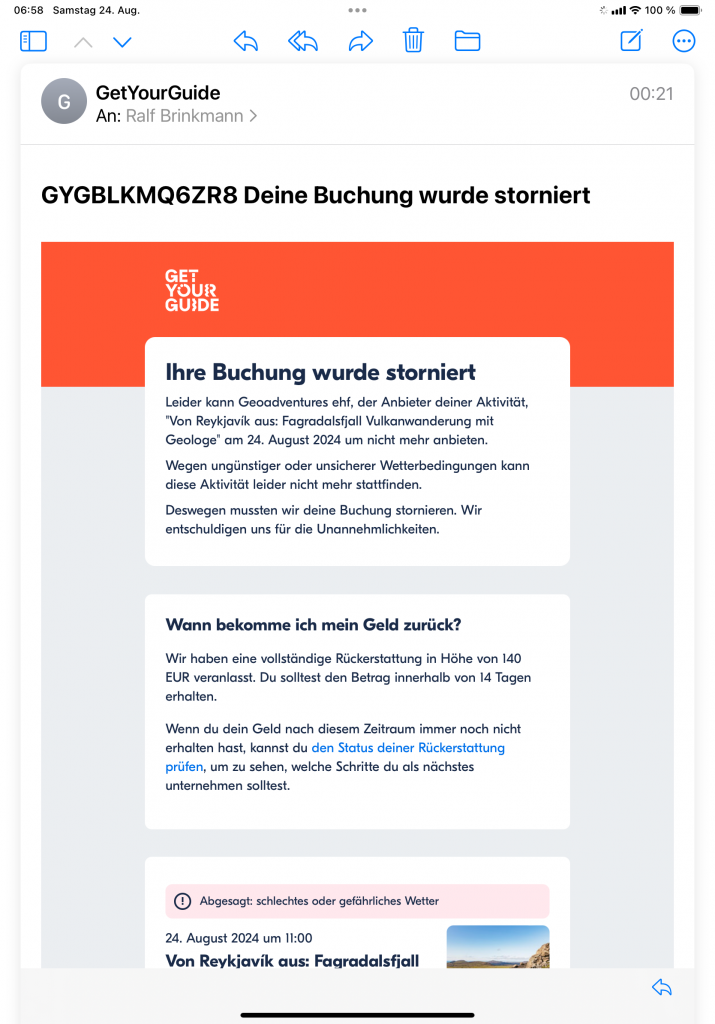 06:58 Samstag 24. Aug.

100 %

G

GetYourGuide

An: Ralf Brinkmann >

00:21

GYGBLKMQ6ZR8 Deine Buchung wurde storniert

GET YOUR GUIDE

Ihre Buchung wurde storniert

Leider kann Geoadventures ehf, der Anbieter deiner Aktivität, "Von Reykjavík aus: Fagradalsfjall Vulkanwanderung mit Geologe" am 24. August 2024 um nicht mehr anbieten.

Wegen ungünstiger oder unsicherer Wetterbedingungen kann diese Aktivität leider nicht mehr stattfinden.

Deswegen mussten wir deine Buchung stornieren. Wir entschuldigen uns für die Unannehmlichkeiten.

Wann bekomme ich mein Geld zurück?

Wir haben eine vollständige Rückerstattung in Höhe von 140 EUR veranlasst. Du solltest den Betrag innerhalb von 14 Tagen erhalten.

Wenn du dein Geld nach diesem Zeitraum immer noch nicht erhalten hast, kannst du den Status deiner Rückerstattung prüfen, um zu sehen, welche Schritte du als nächstes unternehmen solltest.

Abgesagt: schlechtes oder gefährliches Wetter

24. August 2024 um 11:00

Von Reykjavík aus: Fagradalsfjall